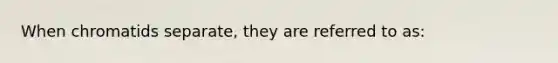 When chromatids separate, they are referred to as: